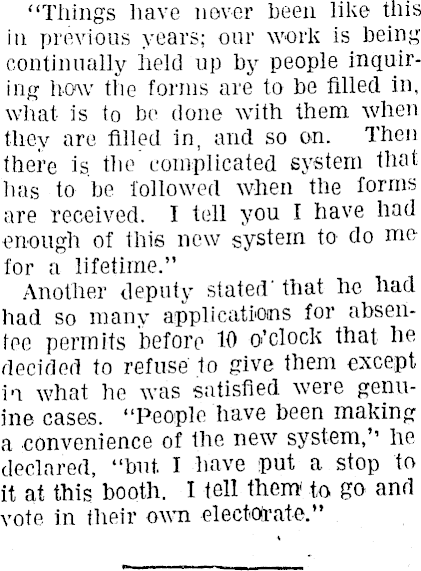 "Things have never been like this in previous years; our work is being continually held up by people inquiring how the forms are to be filled in, what is to be done with them when they are filled in, and so on. Then there is the complicated system that has to be followed when the forms are received. I tell you I have had enough of this new system to do me for a lifetime."

Another deputy stated that he had had so many applications for absentee permits before 10 o'clock that he decided to refuse to give them except in what he was satisfied were genuine cases. "People have been making a convenience of the new system," he declared, "but I have put a stop to it at this booth. I tell them to go and vote in their own electorate."